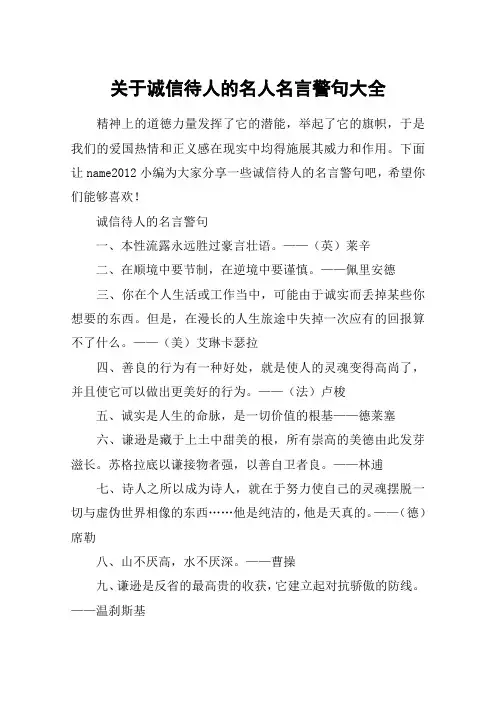 关于诚信待人的名人名言警句大全

精神上的道德力量发挥了它的潜能，举起了它的旗帜，于是我们的爱国热情和正义感在现实中均得施展其威力和作用。下面让 name2012 小编为大家分享一些诚信待人的名言警句吧，希望你们能够喜欢！

诚信待人的名言警句

一、本性流露永远胜过豪言壮语。——（英）莱辛

二、在顺境中要节制，在逆境中要谨慎。——佩里安德

三、你在个人生活或工作当中，可能由于诚实而丢掉某些你想要的东西。但是，在漫长的人生旅途中失掉一次应有的回报算不了什么。——（美）艾琳卡瑟拉

四、善良的行为有一种好处，就是使人的灵魂变得高尚了，并且使它可以做出更美好的行为。——（法）卢梭

五、诚实是人生的命脉，是一切价值的根基——德莱塞

六、谦逊是藏于上土中甜美的根，所有崇高的美德由此发芽滋长。苏格拉底以谦接物者强，以善自卫者良。——林逋

七、诗人之所以成为诗人，就在于努力使自己的灵魂摆脱一切与虚伪世界相像的东西……他是纯洁的，他是天真的。——（德）席勒

八、山不厌高，水不厌深。——曹操

九、谦逊是反省的最高贵的收获，它建立起对抗骄傲的防线。——温刹斯基